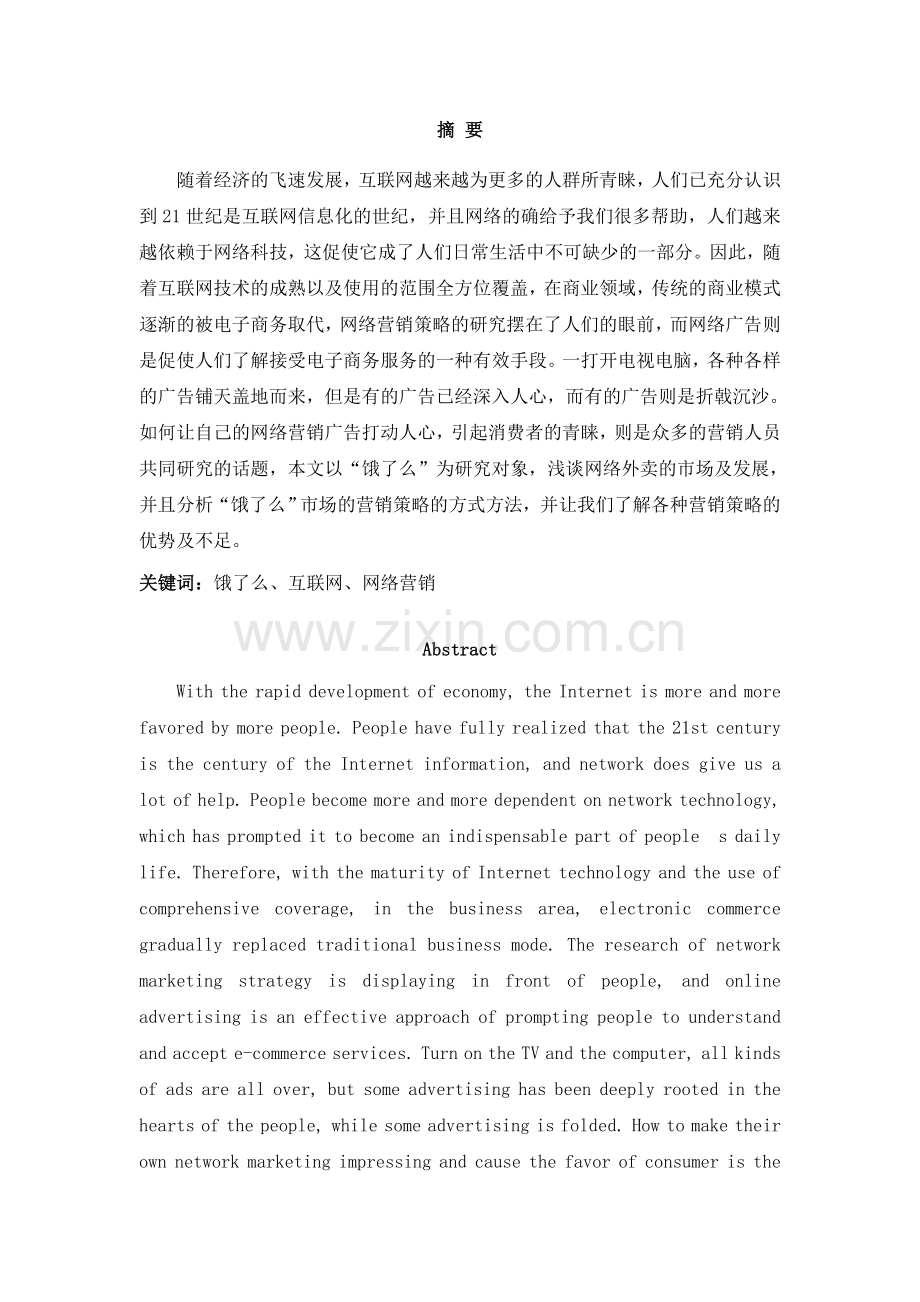 摘 要

随着经济的飞速发展，互联网越来越为更多的人群所青睐，人们已充分认识到21世纪是互联网信息化的世纪，并且网络的确给予我们很多帮助，人们越来越依赖于网络科技，这促使它成了人们日常生活中不可缺少的一部分。因此，随着互联网技术的成熟以及使用的范围全方位覆盖，在商业领域，传统的商业模式逐渐的被电子商务取代，网络营销策略的研究摆在了人们的眼前，而网络广告则是促使人们了解接受电子商务服务的一种有效手段。一打开电视电脑，各种各样的广告铺天盖地而来，但是有的广告已经深入人心，而有的广告则是折戟沉沙。如何让自己的网络营销广告打动人心，引起消费者的青睐，则是众多的营销人员共同研究的话题，本文以“饿了么”为研究对象，浅谈网络外卖的市场及发展，并且分析“饿了么”市场的营销策略的方式方法，并让我们了解各种营销策略的优势及不足。

关键词：饿了么、互联网、网络营销

www.zixin.com.cn

Abstract

With the rapid development of economy, the Internet is more and more favored by more people. People have fully realized that the 21st century is the century of the Internet information, and network does give us a lot of help. People become more and more dependent on network technology, which has prompted it to become an indispensable part of people s daily life. Therefore, with the maturity of Internet technology and the use of comprehensive coverage, in the business area, electronic commerce gradually replaced traditional business mode. The research of network marketing strategy is displaying in front of people, and online advertising is an effective approach of prompting people to understand and accept e-commerce services. Turn on the TV and the computer, all kinds of ads are all over, but some advertising has been deeply rooted in the hearts of the people, while some advertising is folded. How to make their own network marketing impressing and cause the favor of consumer is the